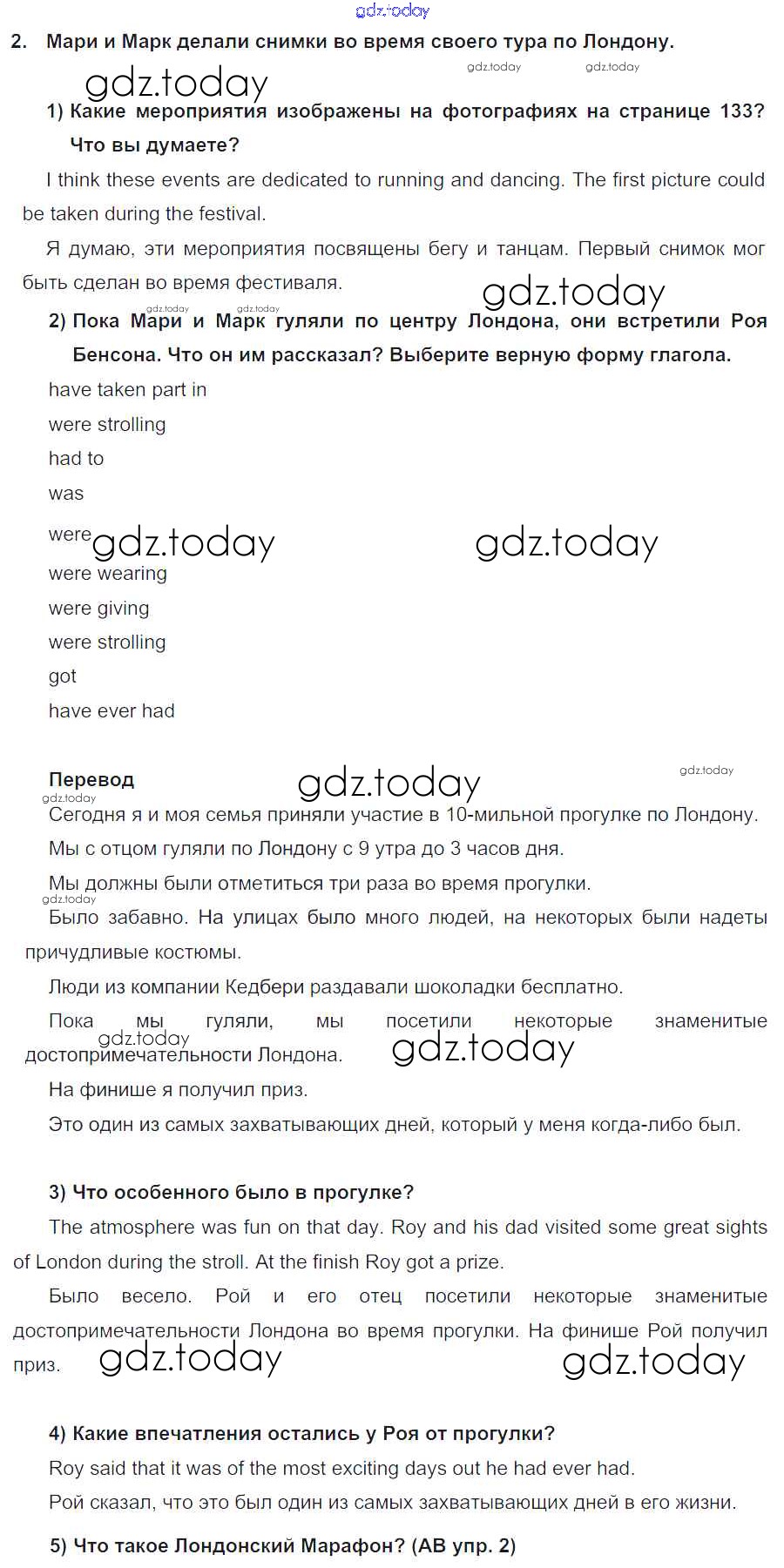 gdz.today

2. Мари и Марк делали снимки во время своего тура по Лондону.

gdz.today gdz.today

gdz.today

1) Какие мероприятия изображены на фотографиях на странице 133? Что вы думаете?

I think these events are dedicated to running and dancing. The first picture could be taken during the festival.

Я думаю, эти мероприятия посвящены бегу и танцам. Первый снимок мог быть сделан во время фестиваля.

gdz.today

gdz.today gdz.today

2) Пока Мари и Марк гуляли по центру Лондона, они встретили Роя Бенсона. Что он им рассказал? Выберите верную форму глагола.

have taken part in

were strolling

had to

was

were

gdz.today gdz.today

were wearing

were giving

were strolling

got

have ever had

Перевод

gdz.today gdz.today gdz.today

Сегодня я и моя семья приняли участие в 10-мильной прогулке по Лондону.

Мы с отцом гуляли по Лондону с 9 утра до 3 часов дня.

Мы должны были отметиться три раза во время прогулки.

gdz.today

Было забавно. На улицах было много людей, на некоторых были надеты причудливые костюмы.

Люди из компании Кедбери раздавали шоколадки бесплатно.

Пока мы гуляли, мы посетили некоторые знаменитые достопримечательности Лондона.

gdz.today gdz.today

На финише я получил приз.

Это один из самых захватывающих дней, который у меня когда-либо был.

3) Что особенного было в прогулке?

The atmosphere was fun on that day. Roy and his dad visited some great sights of London during the stroll. At the finish Roy got a prize.

Было весело. Рой и его отец посетили некоторые знаменитые достопримечательности Лондона во время прогулки. На финише Рой получил приз.

gdz.today gdz.today

4) Какие впечатления остались у Роя от прогулки?

Roy said that it was of the most exciting days out he had ever had.

Рой сказал, что это был один из самых захватывающих дней в его жизни.

5) Что такое Лондонский Марафон? (АВ упр. 2)